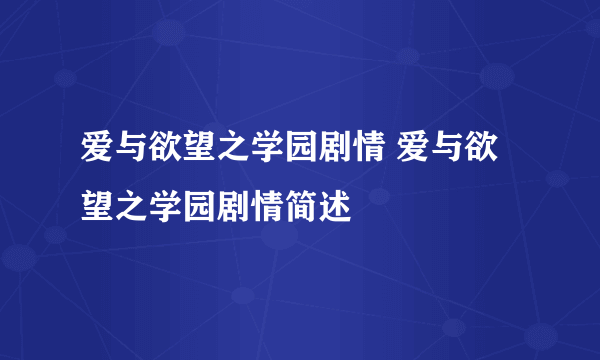 爱与欲望之学园剧情 爱与欲望之学园剧情简述